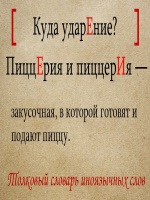 [ Куда ударЕние? ]

ПиццЕрия и пиццерИя —

закусочная, в которой готовят и подают пиццу.

Толковый словарь иноязычных слов